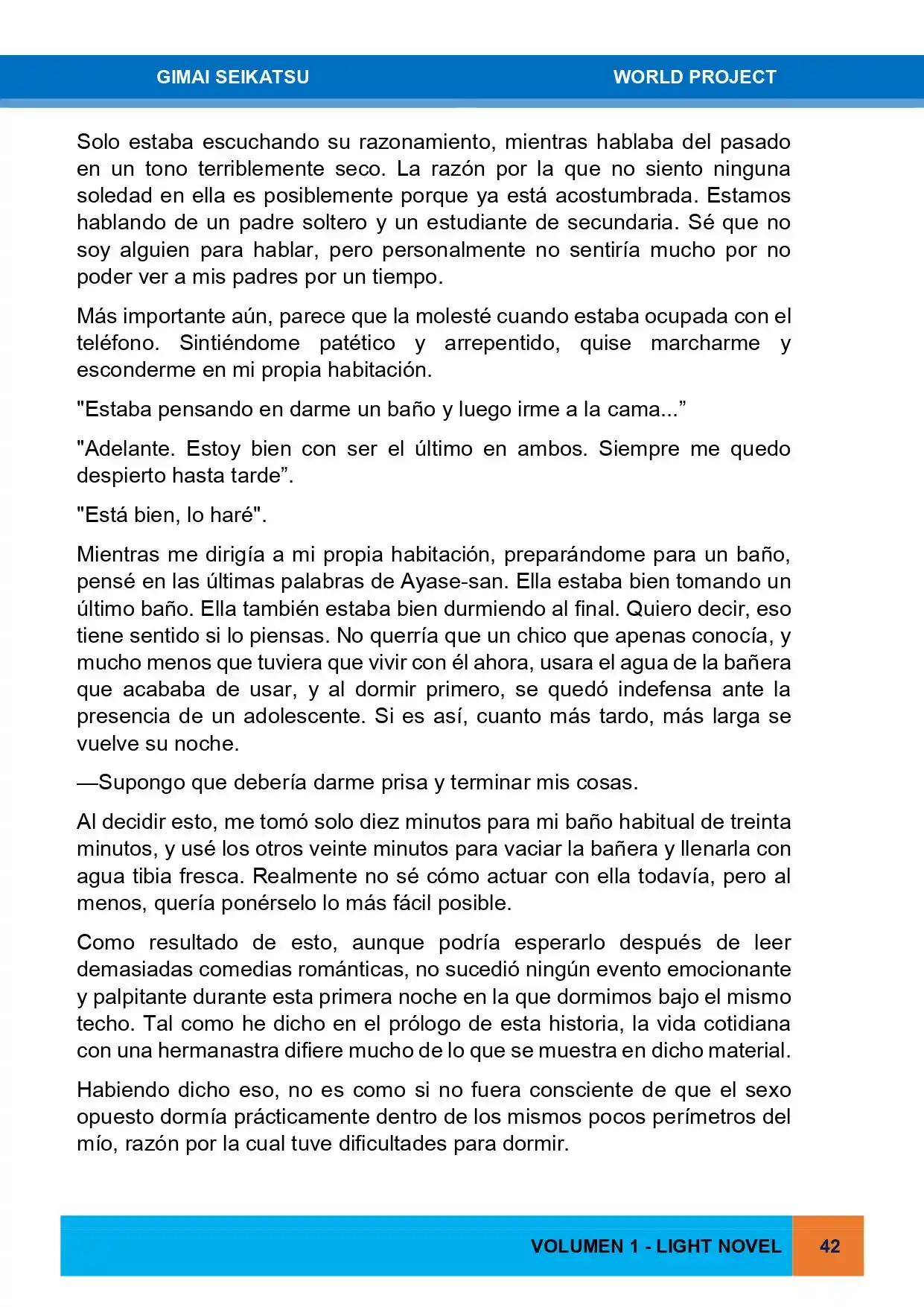 GIMAI SEIKATSU WORLD PROJECT

Solo estaba escuchando su razonamiento, mientras hablaba del pasado en un tono terriblemente seco. La razón por la que no siento ninguna soledad en ella es posiblemente porque ya está acostumbrada. Estamos hablando de un padre soltero y un estudiante de secundaria. Sé que no soy alguien para hablar, pero personalmente no sentiría mucho por no poder ver a mis padres por un tiempo.

Más importante aún, parece que la molesté cuando estaba ocupada con el teléfono. Sintiéndome patético y arrepentido, quise marcharme y esconderme en mi propia habitación.

"Estaba pensando en darme un baño y luego irme a la cama...”

"Adelante. Estoy bien con ser el último en ambos. Siempre me quedo despierto hasta tarde”.

"Está bien, lo haré".

Mientras me dirigía a mi propia habitación, preparándome para un baño, pensé en las últimas palabras de Ayase-san. Ella estaba bien tomando un último baño. Ella también estaba bien durmiendo al final. Quiero decir, eso tiene sentido si lo piensas. No querría que un chico que apenas conocía, y mucho menos que tuviera que vivir con él ahora, usara el agua de la bañera que acababa de usar, y al dormir primero, se quedó indefensa ante la presencia de un adolescente. Si es así, cuanto más tardo, más larga se vuelve su noche.

—Supongo que debería darme prisa y terminar mis cosas.

Al decidir esto, me tomó solo diez minutos para mi baño habitual de treinta minutos, y usé los otros veinte minutos para vaciar la bañera y llenarla con agua tibia fresca. Realmente no sé cómo actuar con ella todavía, pero al menos, quería ponérselo lo más fácil posible.

Como resultado de esto, aunque podría esperarlo después de leer demasiadas comedias románticas, no sucedió ningún evento emocionante y palpitante durante esta primera noche en la que dormimos bajo el mismo techo. Tal como he dicho en el prólogo de esta historia, la vida cotidiana con una hermanastra difiere mucho de lo que se muestra en dicho material.

Habiendo dicho eso, no es como si no fuera consciente de que el sexo opuesto dormía prácticamente dentro de los mismos pocos perímetros del mío, razón por la cual tuve dificultades para dormir.

VOLUMEN 1 - LIGHT NOVEL 42